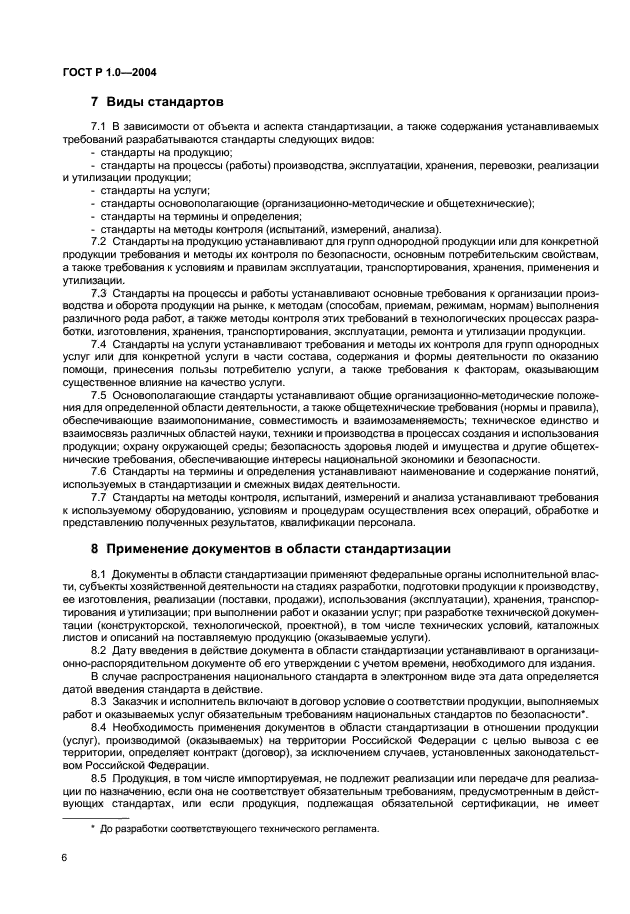 ГОСТ Р 1.0—2004

7 Виды стандартов

7.1 В зависимости от объекта и аспекта стандартизации, а также содержания устанавливаемых требований разрабатываются стандарты следующих видов:
- стандарты на продукцию;
- стандарты на процессы (работы) производства, эксплуатации, хранения, перевозки, реализации и утилизации продукции;
- стандарты на услуги;
- стандарты основополагающие (организационно-методические и общетехнические);
- стандарты на термины и определения;
- стандарты на методы контроля (испытаний, измерений, анализа).

7.2 Стандарты на продукцию устанавливают для групп однородной продукции или для конкретной продукции требования и методы их контроля по безопасности, основным потребительским свойствам, а также требования к условиям и правилам эксплуатации, транспортирования, хранения, применения и утилизации.

7.3 Стандарты на процессы и работы устанавливают основные требования к организации производства и оборота продукции на рынке, к методам (способам, приемам, режимам, нормам) выполнения различного рода работ, а также методы контроля этих требований в технологических процессах разработки, изготовления, хранения, транспортирования, эксплуатации, ремонта и утилизации продукции.

7.4 Стандарты на услуги устанавливают требования и методы их контроля для групп однородных услуг или для конкретной услуги в части состава, содержания и формы деятельности по оказанию помощи, принесения пользы потребителю услуги, а также требования к факторам, оказывающим существенное влияние на качество услуги.

7.5 Основополагающие стандарты устанавливают общие организационно-методические положения для определенной области деятельности, а также общетехнические требования (нормы и правила), обеспечивающие взаимопонимание, совместимость и взаимозаменяемость; техническое единство и взаимосвязь различных областей науки, техники и производства в процессах создания и использования продукции; охрану окружающей среды; безопасность здоровья людей и имущества и другие общетехнические требования, обеспечивающие интересы национальной экономики и безопасности.

7.6 Стандарты на термины и определения устанавливают наименование и содержание понятий, используемых в стандартизации и смежных видах деятельности.

7.7 Стандарты на методы контроля, испытаний, измерений и анализа устанавливают требования к используемому оборудованию, условиям и процедурам осуществления всех операций, обработке и представлению полученных результатов, квалификации персонала.

8 Применение документов в области стандартизации

8.1 Документы в области стандартизации применяют федеральные органы исполнительной власти, субъекты хозяйственной деятельности на стадиях разработки, подготовки продукции к производству, ее изготовления, реализации (поставки, продажи), использования (эксплуатации), хранения, транспортирования и утилизации; при выполнении работ и оказании услуг; при разработке технической документации (конструкторской, технологической, проектной), в том числе технических условий, каталожных листов и описаний на поставляемую продукцию (оказываемые услуги).

8.2 Дату введения в действие документа в области стандартизации устанавливают в организационно-распорядительном документе об его утверждении с учетом времени, необходимого для издания.

В случае распространения национального стандарта в электронном виде эта дата определяется датой введения стандарта в действие.

8.3 Заказчик и исполнитель включают в договор условие о соответствии продукции, выполняемых работ и оказываемых услуг обязательным требованиям национальных стандартов по безопасности*.

8.4 Необходимость применения документов в области стандартизации в отношении продукции (услуг), производимой (оказываемых) на территории Российской Федерации с целью вывоза с ее территории, определяет контракт (договор), за исключением случаев, установленных законодательством Российской Федерации.

8.5 Продукция, в том числе импортируемая, не подлежит реализации или передаче для реализации по назначению, если она не соответствует обязательным требованиям, предусмотренным в действующих стандартах, или если продукция, подлежащая обязательной сертификации, не имеет

* До разработки соответствующего технического регламента.

6